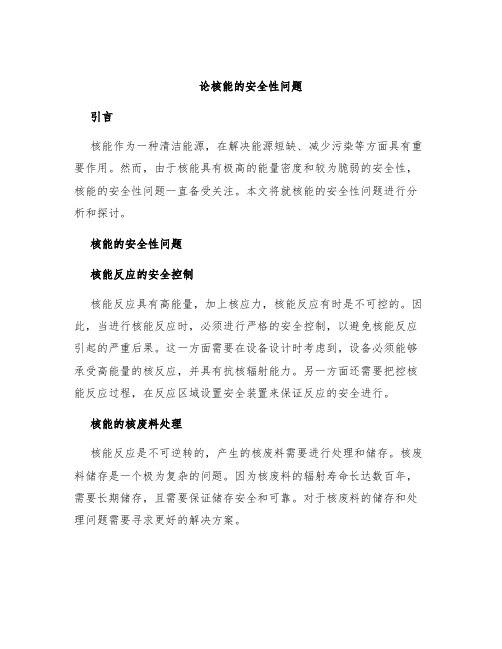 论核能的安全性问题

引言

核能作为一种清洁能源，在解决能源短缺、减少污染等方面具有重要作用。然而，由于核能具有极高的能量密度和较为脆弱的安全性，核能的安全性问题一直备受关注。本文将就核能的安全性问题进行分析和探讨。

核能的安全性问题

核能反应的安全控制

核能反应具有高能量，加上核应力，核能反应有时是不可控的。因此，当进行核能反应时，必须进行严格的安全控制，以避免核能反应引起的严重后果。这一方面需要在设备设计时考虑到，设备必须能够承受高能量的核反应，并具有抗核辐射能力。另一方面还需要把控核能反应过程，在反应区域设置安全装置来保证反应的安全进行。

核能的核废料处理

核能反应是不可逆转的，产生的核废料需要进行处理和储存。核废料储存是一个极为复杂的问题。因为核废料的辐射寿命长达数百年，需要长期储存，且需要保证储存安全和可靠。对于核废料的储存和处理问题需要寻求更好的解决方案。